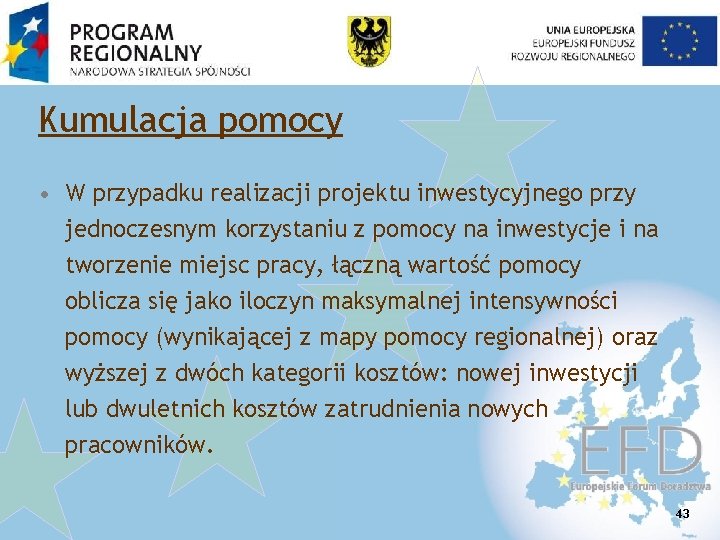 PROGRAM REGIONALNY
NARODOWA STRATEGIA SPÓJNOŚCI

UNIA EUROPEJSKA
EUROPEJSKI FUNDUSZ ROZWOJU REGIONALNEGO

Kumulacja pomocy

• W przypadku realizacji projektu inwestycyjnego przy jednoczesnym korzystaniu z pomocy na inwestycje i na tworzenie miejsc pracy, łączną wartość pomocy oblicza się jako iloczyn maksymalnej intensywności pomocy (wynikającej z mapy pomocy regionalnej) oraz wyższej z dwóch kategorii kosztów: nowej inwestycji lub dwuletnich kosztów zatrudnienia nowych pracowników.

EFD
Europejskie Forum Doradztwa

43